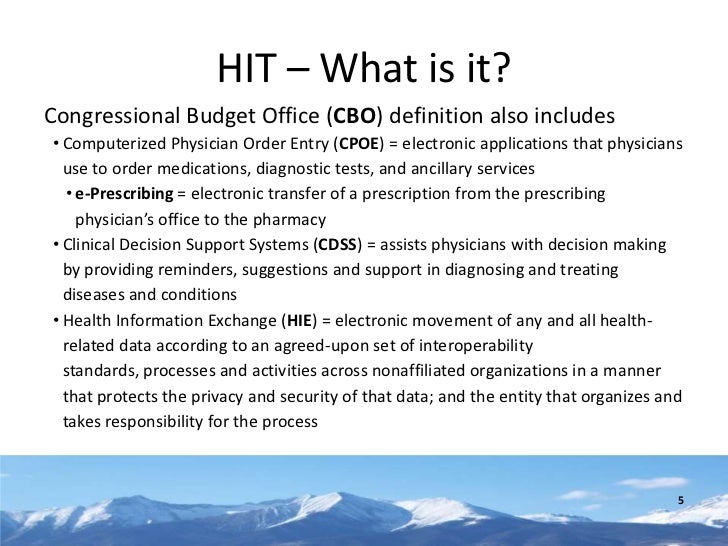 HIT – What is it?

Congressional Budget Office (CBO) definition also includes

• Computerized Physician Order Entry (CPOE) = electronic applications that physicians use to order medications, diagnostic tests, and ancillary services

• e-Prescribing = electronic transfer of a prescription from the prescribing physician's office to the pharmacy

• Clinical Decision Support Systems (CDSS) = assists physicians with decision making by providing reminders, suggestions and support in diagnosing and treating diseases and conditions

• Health Information Exchange (HIE) = electronic movement of any and all health-related data according to an agreed-upon set of interoperability standards, processes and activities across nonaffiliated organizations in a manner that protects the privacy and security of that data; and the entity that organizes and takes responsibility for the process

5